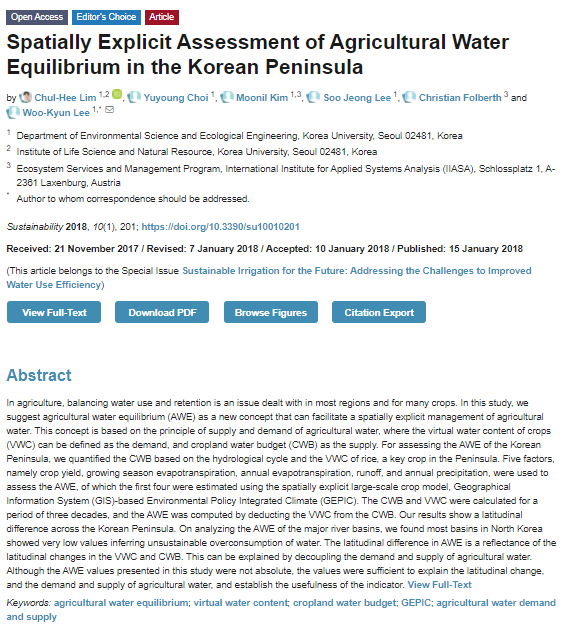 Open Access Editor's Choice Article

Spatially Explicit Assessment of Agricultural Water Equilibrium in the Korean Peninsula

by Chul-Hee Lim $^{1,2}$, Yuyoung Choi $^{1}$, Moonil Kim $^{1,3}$, Soo Jeong Lee $^{1}$, Christian Folberth $^{3}$ and Woo-Kyun Lee $^{1,*}$

$^{1}$ Department of Environmental Science and Ecological Engineering, Korea University, Seoul 02481, Korea

$^{2}$ Institute of Life Science and Natural Resource, Korea University, Seoul 02481, Korea

$^{3}$ Ecosystem Services and Management Program, International Institute for Applied Systems Analysis (IIASA), Schlossplatz 1, A-2361 Laxenburg, Austria

$^{*}$ Author to whom correspondence should be addressed.

Sustainability 2018, 10(1), 201; https://doi.org/10.3390/su10010201

Received: 21 November 2017 / Revised: 7 January 2018 / Accepted: 10 January 2018 / Published: 15 January 2018

(This article belongs to the Special Issue Sustainable Irrigation for the Future: Addressing the Challenges to Improved Water Use Efficiency)

View Full-Text Download PDF Browse Figures Citation Export

Abstract

In agriculture, balancing water use and retention is an issue dealt with in most regions and for many crops. In this study, we suggest agricultural water equilibrium (AWE) as a new concept that can facilitate a spatially explicit management of agricultural water. This concept is based on the principle of supply and demand of agricultural water, where the virtual water content of crops (VWC) can be defined as the demand, and cropland water budget (CWB) as the supply. For assessing the AWE of the Korean Peninsula, we quantified the CWB based on the hydrological cycle and the VWC of rice, a key crop in the Peninsula. Five factors, namely crop yield, growing season evapotranspiration, annual evapotranspiration, runoff, and annual precipitation, were used to assess the AWE, of which the first four were estimated using the spatially explicit large-scale crop model, Geographical Information System (GIS)-based Environmental Policy Integrated Climate (GEPIC). The CWB and VWC were calculated for a period of three decades, and the AWE was computed by deducting the VWC from the CWB. Our results show a latitudinal difference across the Korean Peninsula. On analyzing the AWE of the major river basins, we found most basins in North Korea showed very low values inferring unsustainable overconsumption of water. The latitudinal difference in AWE is a reflectance of the latitudinal changes in the VWC and CWB. This can be explained by decoupling the demand and supply of agricultural water. Although the AWE values presented in this study were not absolute, the values were sufficient to explain the latitudinal change, and the demand and supply of agricultural water, and establish the usefulness of the indicator. View Full-Text

Keywords: agricultural water equilibrium; virtual water content; cropland water budget; GEPIC; agricultural water demand and supply